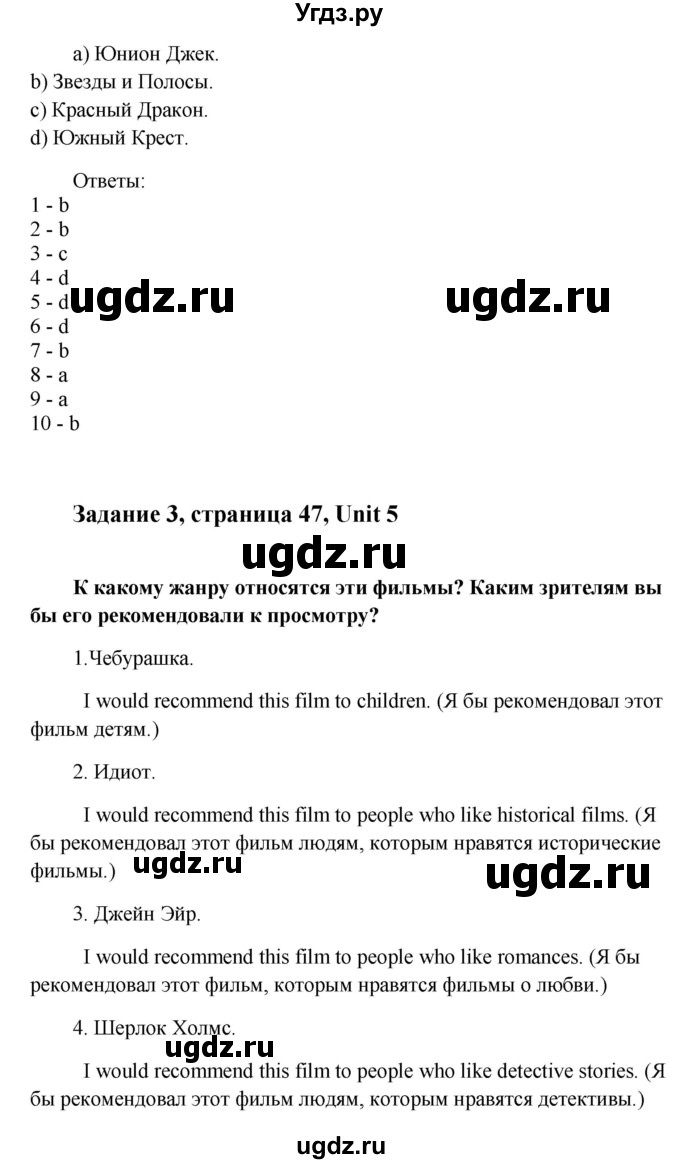 Угдз.ру

a) Юнион Джек.
b) Звезды и Полосы.
c) Красный Дракон.
d) Южный Крест.

Ответы:
1 - b
2 - b
3 - c
4 - d
5 - d
6 - d
7 - b
8 - a
9 - a
10 - b

ugdz.ru ugdz.ru

Задание 3, страница 47, Unit 5

ugdz.ru

К какому жанру относятся эти фильмы? Каким зрителям вы бы его рекомендовали к просмотру?

1.Чебурашка.

I would recommend this film to children. (Я бы рекомендовал этот фильм детям.)

2. Идиот.

I would recommend this film to people who like historical films. (Я бы рекомендовал этот фильм людям, которым нравятся исторические фильмы.)

ugdz.ru ugdz.ru

3. Джейн Эйр.

I would recommend this film to people who like romances. (Я бы рекомендовал этот фильм, которым нравятся фильмы о любви.)

4. Шерлок Холмс.

ugdz.ru

I would recommend this film to people who like detective stories. (Я бы рекомендовал этот фильм людям, которым нравятся детективы.)

ugdz.ru